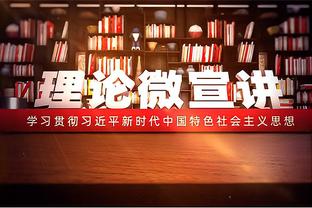 理论微宣讲

学习贯彻习近平新时代中国特色社会主义思想